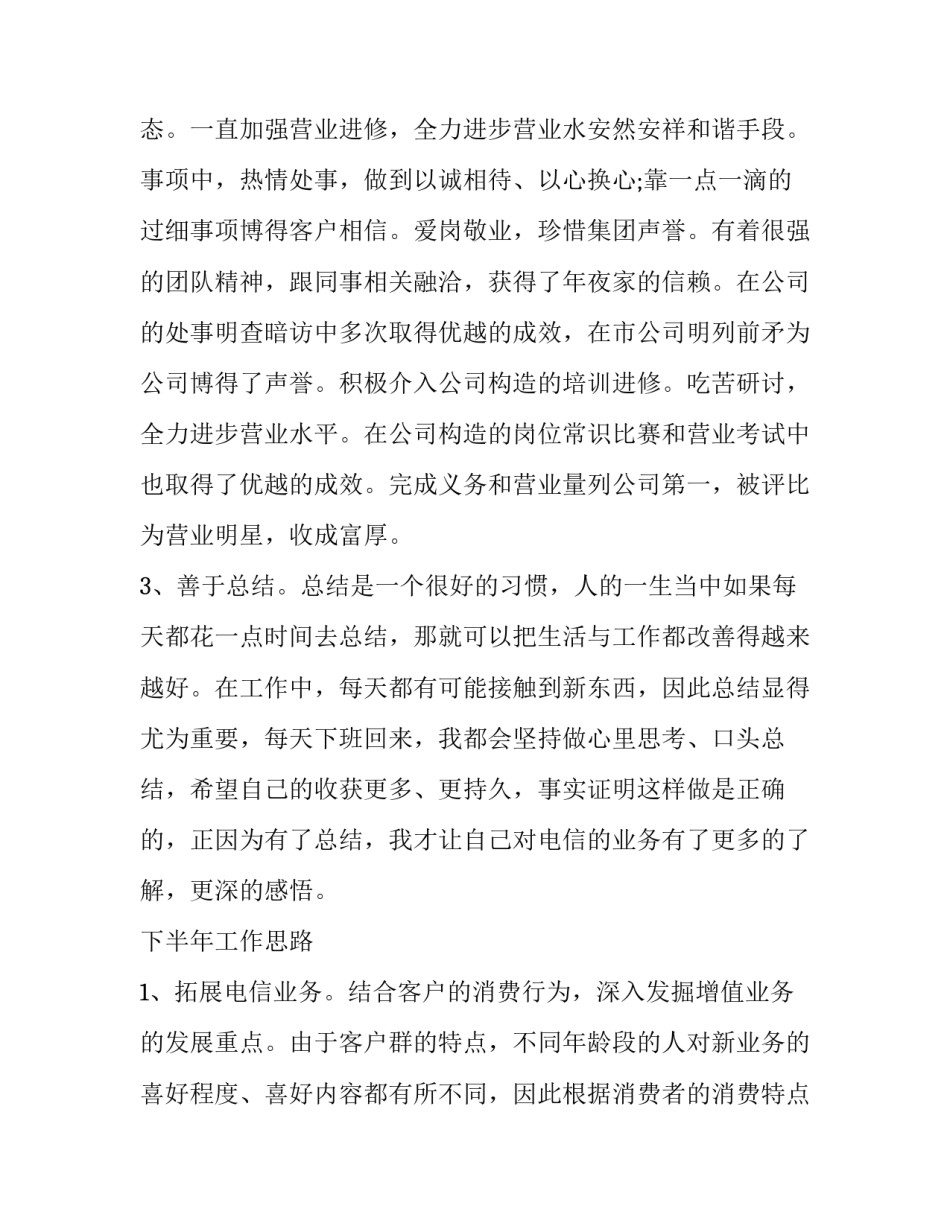 态。一直加强营业进修，全力进步营业水安然安祥和谐手段。事项中，热情处事，做到以诚相待、以心换心;靠一点一滴的过细事项博得客户相信。爱岗敬业，珍惜集团声誉。有着很强的团队精神，跟同事相关融洽，获得了年夜家的信赖。在公司的处事明查暗访中多次取得优越的成效，在市公司明列前矛为公司博得了声誉。积极介入公司构造的培训进修。吃苦研讨，全力进步营业水平。在公司构造的岗位常识比赛和营业考试中也取得了优越的成效。完成义务和营业量列公司第一，被评比为营业明星，收成富厚。

3、善于总结。总结是一个很好的习惯，人的一生当中如果每天都花一点时间去总结，那就可以把生活与工作都改善得越来越好。在工作中，每天都有可能接触到新东西，因此总结显得尤为重要，每天下班回来，我都会坚持做心里思考、口头总结，希望自己的收获更多、更持久，事实证明这样做是正确的，正因为有了总结，我才让自己对电信的业务有了更多的了解，更深的感悟。

下半年工作思路

1、拓展电信业务。结合客户的消费行为，深入发掘增值业务的发展重点。由于客户群的特点，不同年龄段的人对新业务的喜好程度、喜好内容都有所不同，因此根据消费者的消费特点